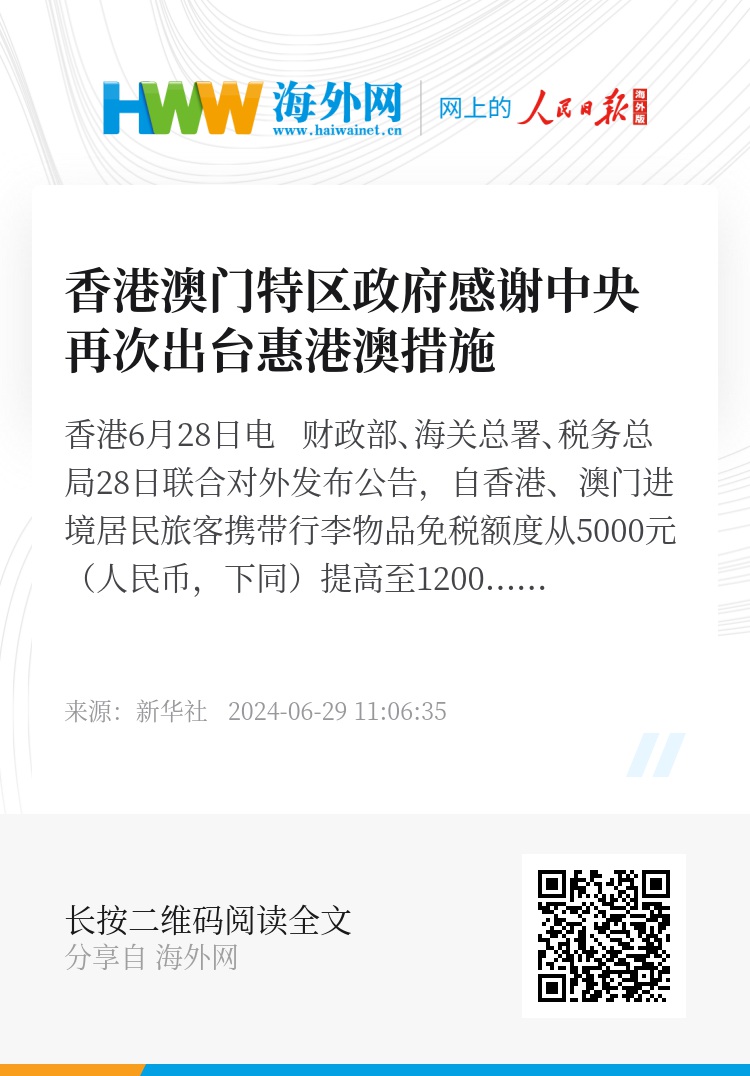 HWW 海外网
www.haiwainet.cn

网上的 人民日报 海外版

香港澳门特区政府感谢中央再次出台惠港澳措施

香港6月28日电　财政部、海关总署、税务总局28日联合对外发布公告，自香港、澳门进境居民旅客携带行李物品免税额度从5000元（人民币，下同）提高至1200……

来源：新华社　2024-06-29 11:06:35

长按二维码阅读全文
分享自 海外网